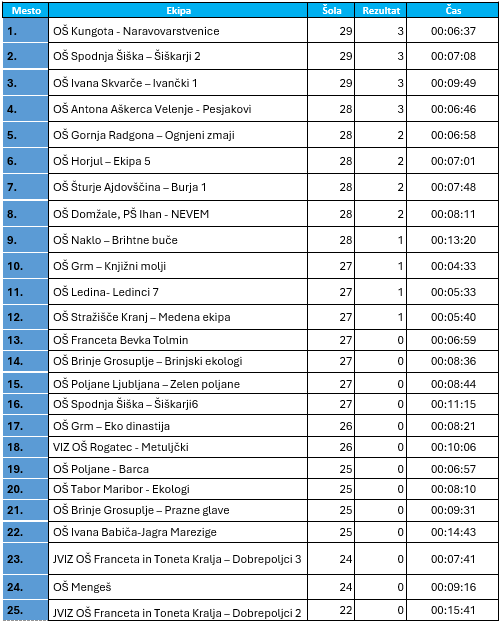 | Mesto | Ekipa | Šola | Rezultat | Čas |
|---|---|---|---|---|
| 1. | OŠ Kungota - Naravovarstvenice | 29 | 3 | 00:06:37 |
| 2. | OŠ Spodnja Šiška – Šiškarji 2 | 29 | 3 | 00:07:08 |
| 3. | OŠ Ivana Skvarče – Ivančki 1 | 29 | 3 | 00:09:49 |
| 4. | OŠ Antona Aškerca Velenje - Pesjakovi | 28 | 3 | 00:06:46 |
| 5. | OŠ Gornja Radgona – Ognjeni zmaji | 28 | 2 | 00:06:58 |
| 6. | OŠ Horjul – Ekipa 5 | 28 | 2 | 00:07:01 |
| 7. | OŠ Šturje Ajdovščina – Burja 1 | 28 | 2 | 00:07:48 |
| 8. | OŠ Domžale, PŠ Ihan - NEVEM | 28 | 2 | 00:08:11 |
| 9. | OŠ Naklo – Brihtne buče | 28 | 1 | 00:13:20 |
| 10. | OŠ Grm – Knjižni molji | 27 | 1 | 00:04:33 |
| 11. | OŠ Ledina- Ledinci 7 | 27 | 1 | 00:05:33 |
| 12. | OŠ Stražišče Kranj – Medena ekipa | 27 | 1 | 00:05:40 |
| 13. | OŠ Franceta Bevka Tolmin | 27 | 0 | 00:06:59 |
| 14. | OŠ Brinje Grosuplje – Brinjski ekologi | 27 | 0 | 00:08:36 |
| 15. | OŠ Poljane Ljubljana – Zelen poljane | 27 | 0 | 00:08:44 |
| 16. | OŠ Spodnja Šiška – Šiškarji6 | 27 | 0 | 00:11:15 |
| 17. | OŠ Grm – Eko dinastija | 26 | 0 | 00:08:21 |
| 18. | VIZ OŠ Rogatec - Metuljčki | 26 | 0 | 00:10:06 |
| 19. | OŠ Poljane - Barca | 25 | 0 | 00:06:57 |
| 20. | OŠ Tabor Maribor - Ekologi | 25 | 0 | 00:08:10 |
| 21. | OŠ Brinje Grosuplje – Prazne glave | 25 | 0 | 00:09:31 |
| 22. | OŠ Ivana Babiča-Jagra Marezige | 25 | 0 | 00:14:43 |
| 23. | JVIZ OŠ Franceta in Toneta Kralja – Dobrepoljci 3 | 24 | 0 | 00:07:41 |
| 24. | OŠ Mengeš | 24 | 0 | 00:09:16 |
| 25. | JVIZ OŠ Franceta in Toneta Kralja – Dobrepoljci 2 | 22 | 0 | 00:15:41 |